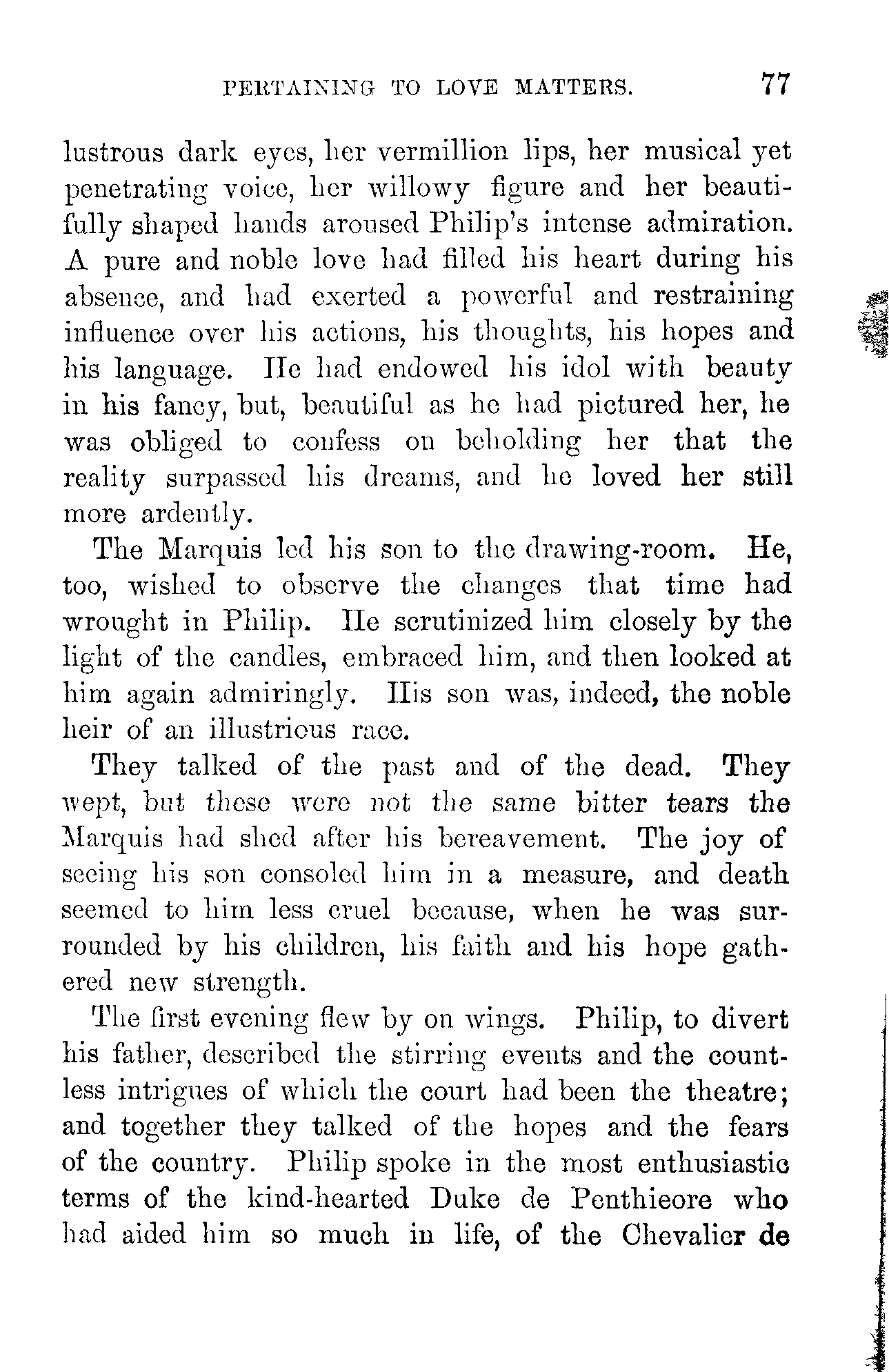 PERTAINING TO LOVE MATTERS. 77

lustrous dark eyes, her vermillion lips, her musical yet penetrating voice, her willowy figure and her beautifully shaped hands aroused Philip's intense admiration. A pure and noble love had filled his heart during his absence, and had exerted a powerful and restraining influence over his actions, his thoughts, his hopes and his language. He had endowed his idol with beauty in his fancy, but, beautiful as he had pictured her, he was obliged to confess on beholding her that the reality surpassed his dreams, and he loved her still more ardently.

The Marquis led his son to the drawing-room. He, too, wished to observe the changes that time had wrought in Philip. He scrutinized him closely by the light of the candles, embraced him, and then looked at him again admiringly. His son was, indeed, the noble heir of an illustrious race.

They talked of the past and of the dead. They wept, but these were not the same bitter tears the Marquis had shed after his bereavement. The joy of seeing his son consoled him in a measure, and death seemed to him less cruel because, when he was surrounded by his children, his faith and his hope gathered new strength.

The first evening flew by on wings. Philip, to divert his father, described the stirring events and the countless intrigues of which the court had been the theatre; and together they talked of the hopes and the fears of the country. Philip spoke in the most enthusiastic terms of the kind-hearted Duke de Penthieore who had aided him so much in life, of the Chevalier de